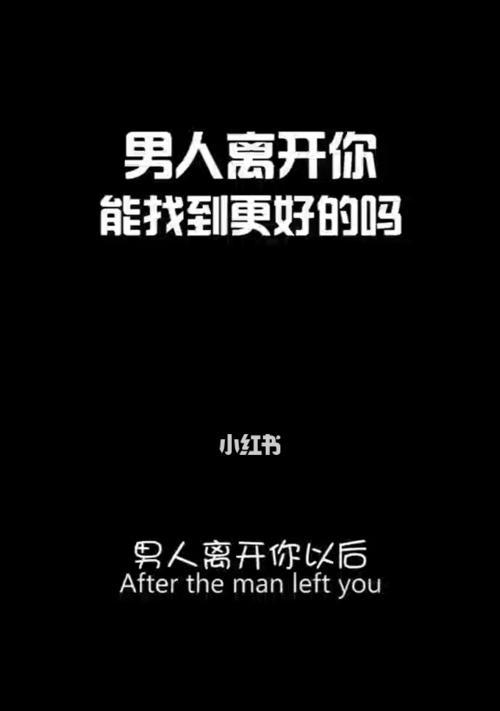 男人离开你
能找到更好的吗

小红书

男人离开你以后
After the man left you